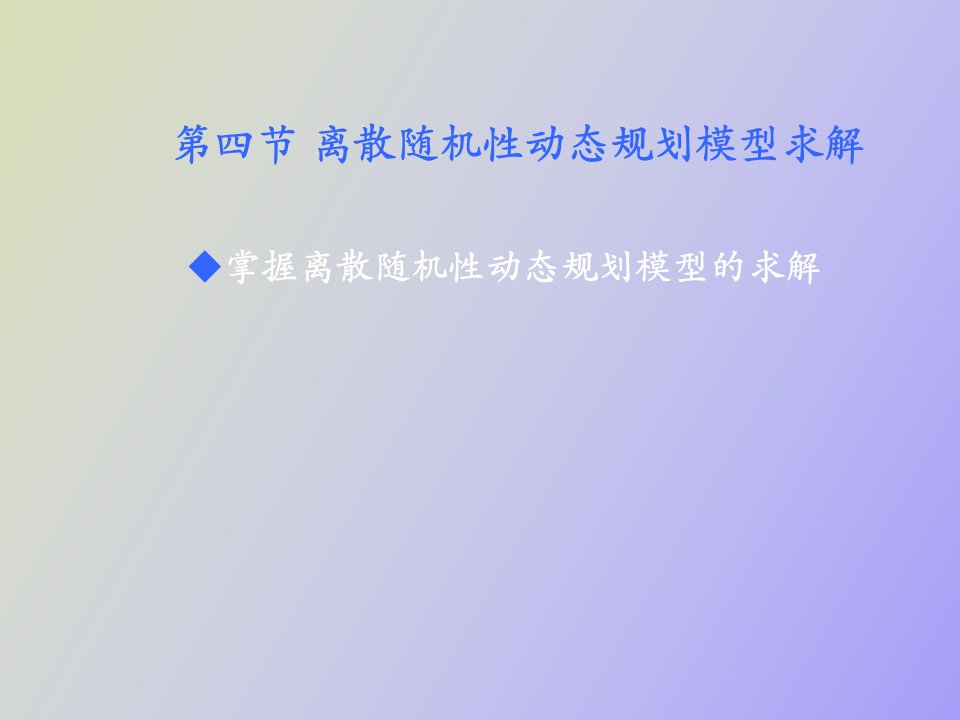 第四节 离散随机性动态规划模型求解

◆掌握离散随机性动态规划模型的求解